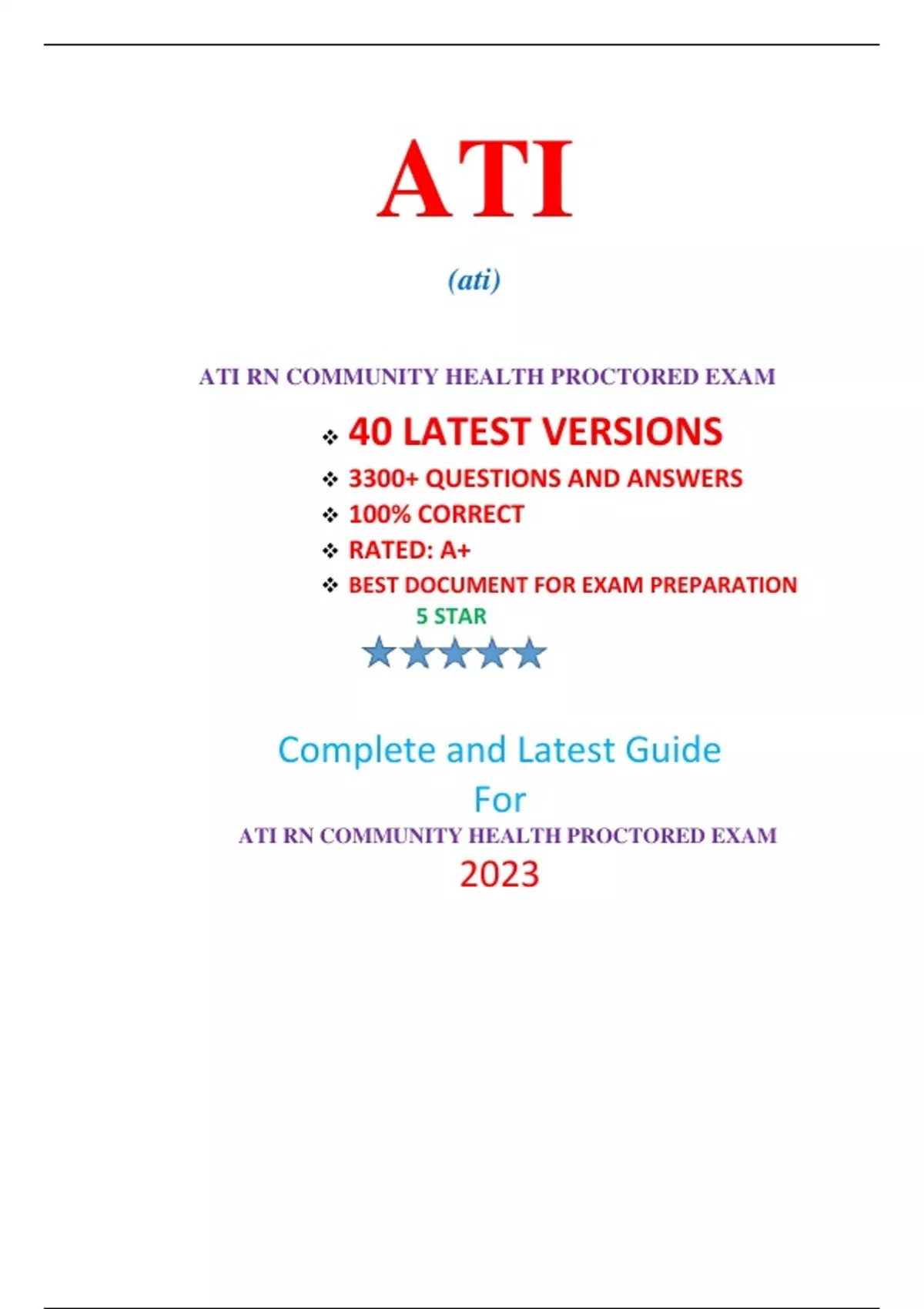 ATI

(ati)

ATI RN COMMUNITY HEALTH PROCTORED EXAM

❖ 40 LATEST VERSIONS
❖ 3300+ QUESTIONS AND ANSWERS
❖ 100% CORRECT
❖ RATED: A+
❖ BEST DOCUMENT FOR EXAM PREPARATION

5 STAR

★★★★★

Complete and Latest Guide
For
ATI RN COMMUNITY HEALTH PROCTORED EXAM
2023